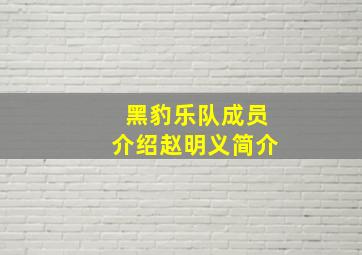 黑豹乐队成员
介绍赵明义简介